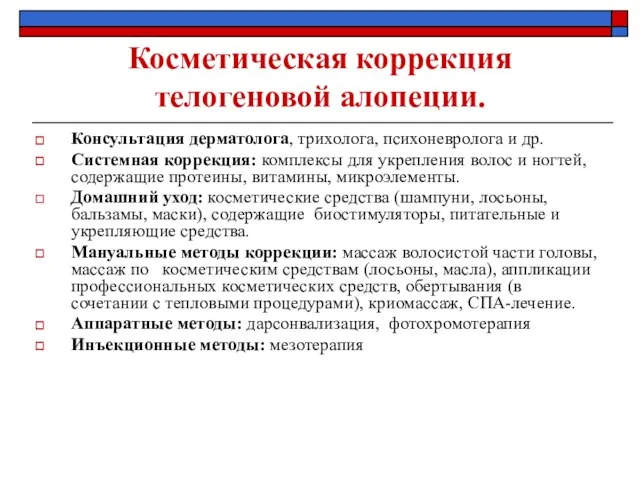 Косметическая коррекция телогеновой алопеции.

Консультация дерматолога, трихолога, психоневролога и др.

Системная коррекция: комплексы для укрепления волос и ногтей, содержащие протеины, витамины, микроэлементы.

Домашний уход: косметические средства (шампуни, лосьоны, бальзамы, маски), содержащие биостимуляторы, питательные и укрепляющие средства.

Мануальные методы коррекции: массаж волосистой части головы, массаж по косметическим средствам (лосьоны, масла), аппликации профессиональных косметических средств, обертывания (в сочетании с тепловыми процедурами), криомассаж, СПА-лечение.

Аппаратные методы: дарсонвализация, фотохромотерапия

Инъекционные методы: мезотерапия